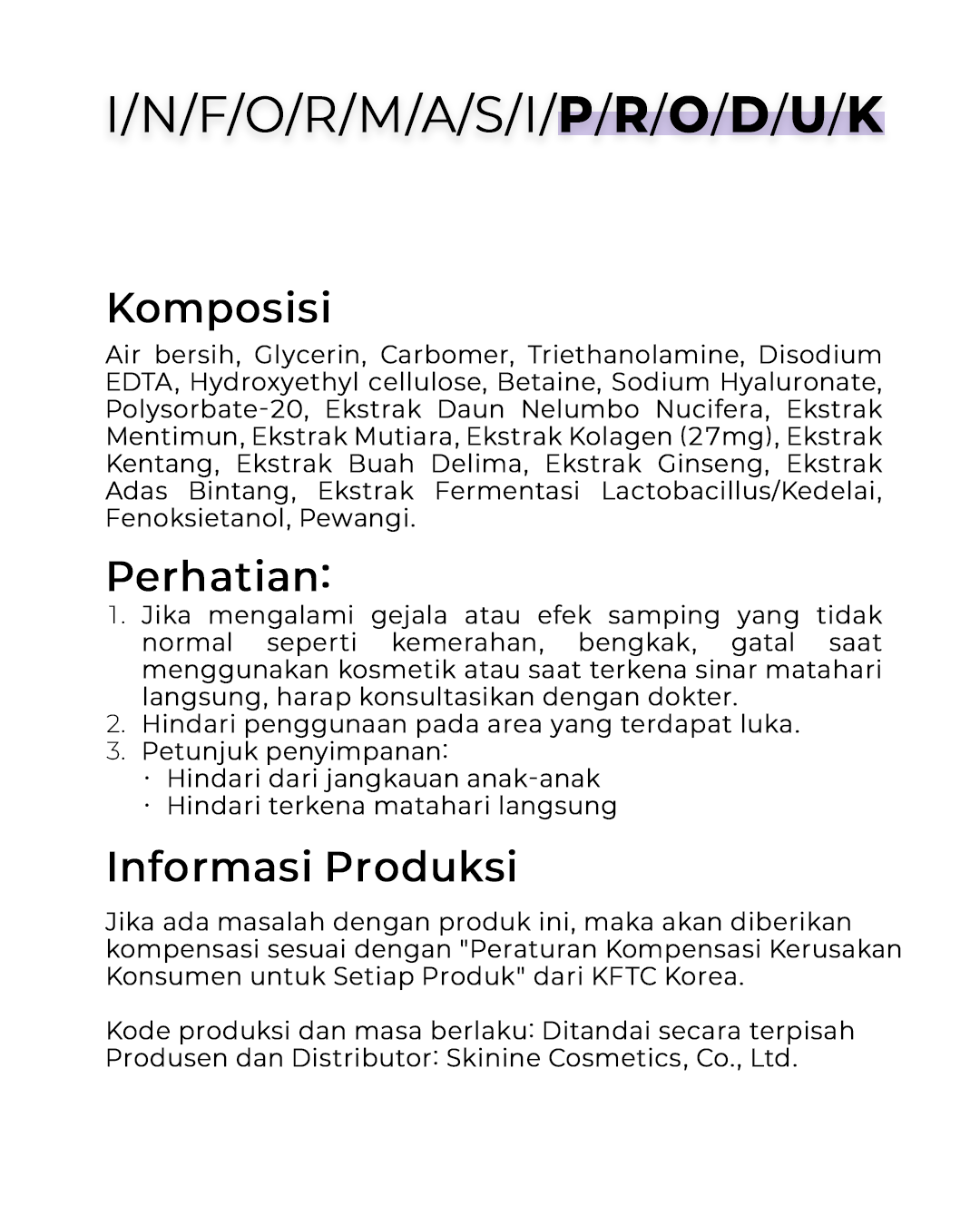 I/N/F/O/R/M/A/S/I/P/R/O/D/U/K

Komposisi

Air bersih, Glycerin, Carbomer, Triethanolamine, Disodium EDTA, Hydroxyethyl cellulose, Betaine, Sodium Hyaluronate, Polysorbate-20, Ekstrak Daun Nelumbo Nucifera, Ekstrak Mentimun, Ekstrak Mutiara, Ekstrak Kolagen (27mg), Ekstrak Kentang, Ekstrak Buah Delima, Ekstrak Ginseng, Ekstrak Adas Bintang, Ekstrak Fermentasi Lactobacillus/Kedelai, Fenoksietanol, Pewangi.

Perhatian:

1. Jika mengalami gejala atau efek samping yang tidak normal seperti kemerahan, bengkak, gatal saat menggunakan kosmetik atau saat terkena sinar matahari langsung, harap konsultasikan dengan dokter.
2. Hindari penggunaan pada area yang terdapat luka.
3. Petunjuk penyimpanan:
· Hindari dari jangkauan anak-anak
· Hindari terkena matahari langsung

Informasi Produksi

Jika ada masalah dengan produk ini, maka akan diberikan kompensasi sesuai dengan "Peraturan Kompensasi Kerusakan Konsumen untuk Setiap Produk" dari KFTC Korea.

Kode produksi dan masa berlaku: Ditandai secara terpisah
Produsen dan Distributor: Skinine Cosmetics, Co., Ltd.